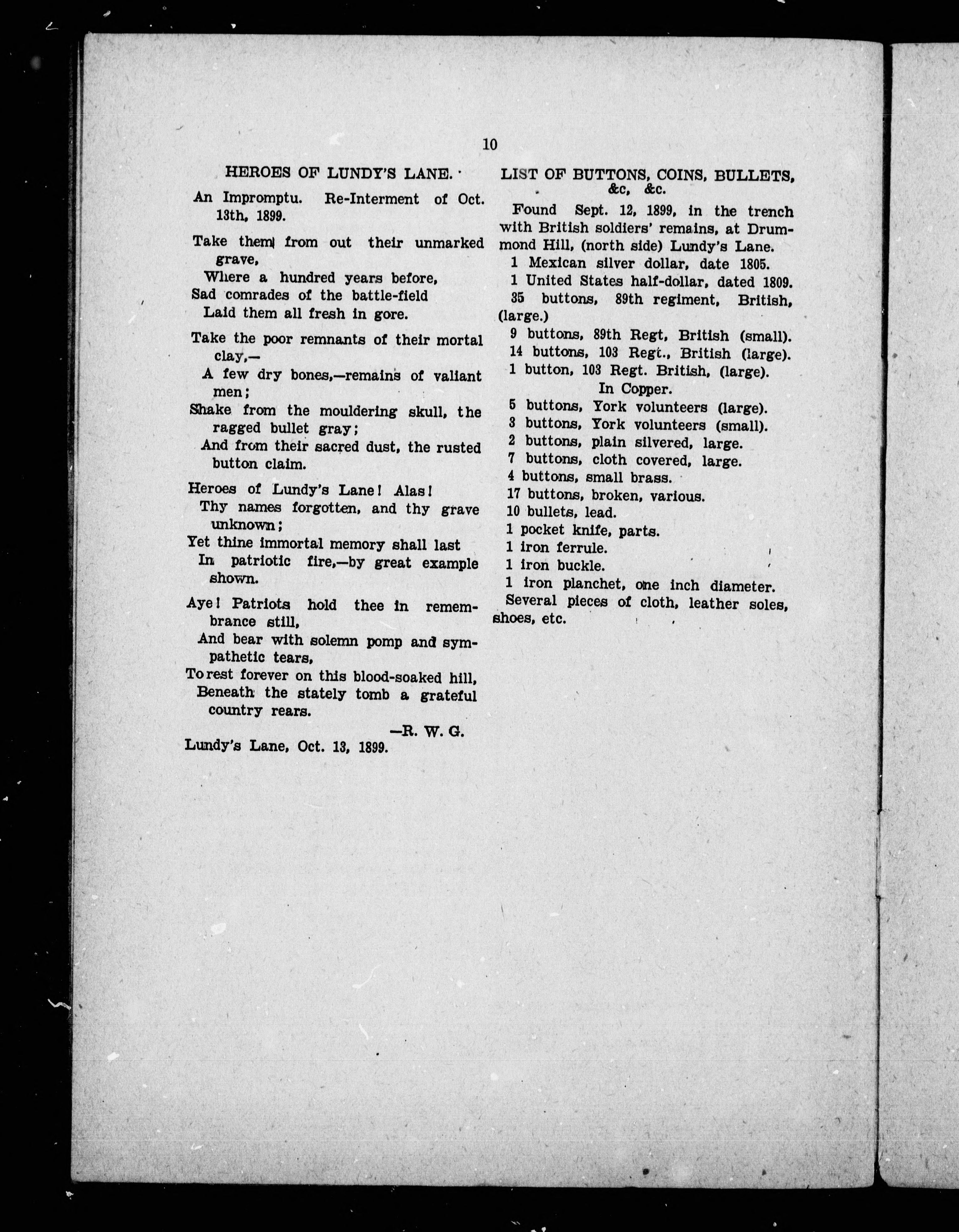 10

HEROES OF LUNDY'S LANE.

An Impromptu. Re-Interment of Oct. 13th, 1899.

Take them from out their unmarked grave,
Where a hundred years before,
Sad comrades of the battle-field
Laid them all fresh in gore.

Take the poor remnants of their mortal clay,—
A few dry bones,—remains of valiant men;
Shake from the mouldering skull, the ragged bullet gray;
And from their sacred dust, the rusted button claim.

Heroes of Lundy's Lane! Alas!
Thy names forgotten, and thy grave unknown;
Yet thine immortal memory shall last
In patriotic fire,—by great example shown.

Aye! Patriots hold thee in remembrance still,
And bear with solemn pomp and sympathetic tears,
To rest forever on this blood-soaked hill,
Beneath the stately tomb a grateful country rears.

—R. W. G.

Lundy's Lane, Oct. 13, 1899.

LIST OF BUTTONS, COINS, BULLETS, &c, &c.

Found Sept. 12, 1899, in the trench with British soldiers' remains, at Drummond Hill, (north side) Lundy's Lane.

1 Mexican silver dollar, date 1805.
1 United States half-dollar, dated 1809.
35 buttons, 89th regiment, British, (large.)
9 buttons, 89th Regt, British (small).
14 buttons, 103 Regt., British (large).
1 button, 103 Regt. British, (large).
In Copper.
5 buttons, York volunteers (large).
3 buttons, York volunteers (small).
2 buttons, plain silvered, large.
7 buttons, cloth covered, large.
4 buttons, small brass.
17 buttons, broken, various.
10 bullets, lead.
1 pocket knife, parts.
1 iron ferrule.
1 iron buckle.
1 iron planchet, one inch diameter.
Several pieces of cloth, leather soles, shoes, etc.